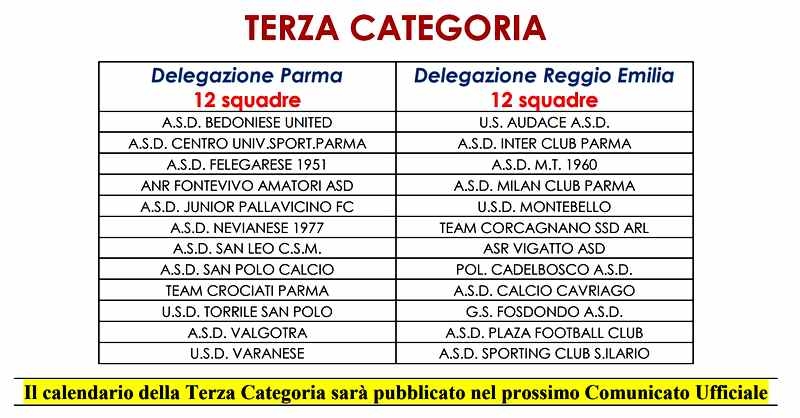 TERZA CATEGORIA

| Delegazione Parma 12 squadre | Delegazione Reggio Emilia 12 squadre |
|---|---|
| A.S.D. BEDONIESE UNITED | U.S. AUDACE A.S.D. |
| A.S.D. CENTRO UNIV.SPORT.PARMA | A.S.D. INTER CLUB PARMA |
| A.S.D. FELEGARESE 1951 | A.S.D. M.T. 1960 |
| ANR FONTEVIVO AMATORI ASD | A.S.D. MILAN CLUB PARMA |
| A.S.D. JUNIOR PALLAVICINO FC | U.S.D. MONTEBELLO |
| A.S.D. NEVIANESE 1977 | TEAM CORCAGNANO SSD ARL |
| A.S.D. SAN LEO C.S.M. | ASR VIGATTO ASD |
| A.S.D. SAN POLO CALCIO | POL. CADELBOSCO A.S.D. |
| TEAM CROCIATI PARMA | A.S.D. CALCIO CAVRIAGO |
| U.S.D. TORRILE SAN POLO | G.S. FOSDONDO A.S.D. |
| A.S.D. VALGOTRA | A.S.D. PLAZA FOOTBALL CLUB |
| U.S.D. VARANESE | A.S.D. SPORTING CLUB S.ILARIO |

Il calendario della Terza Categoria sarà pubblicato nel prossimo Comunicato Ufficiale